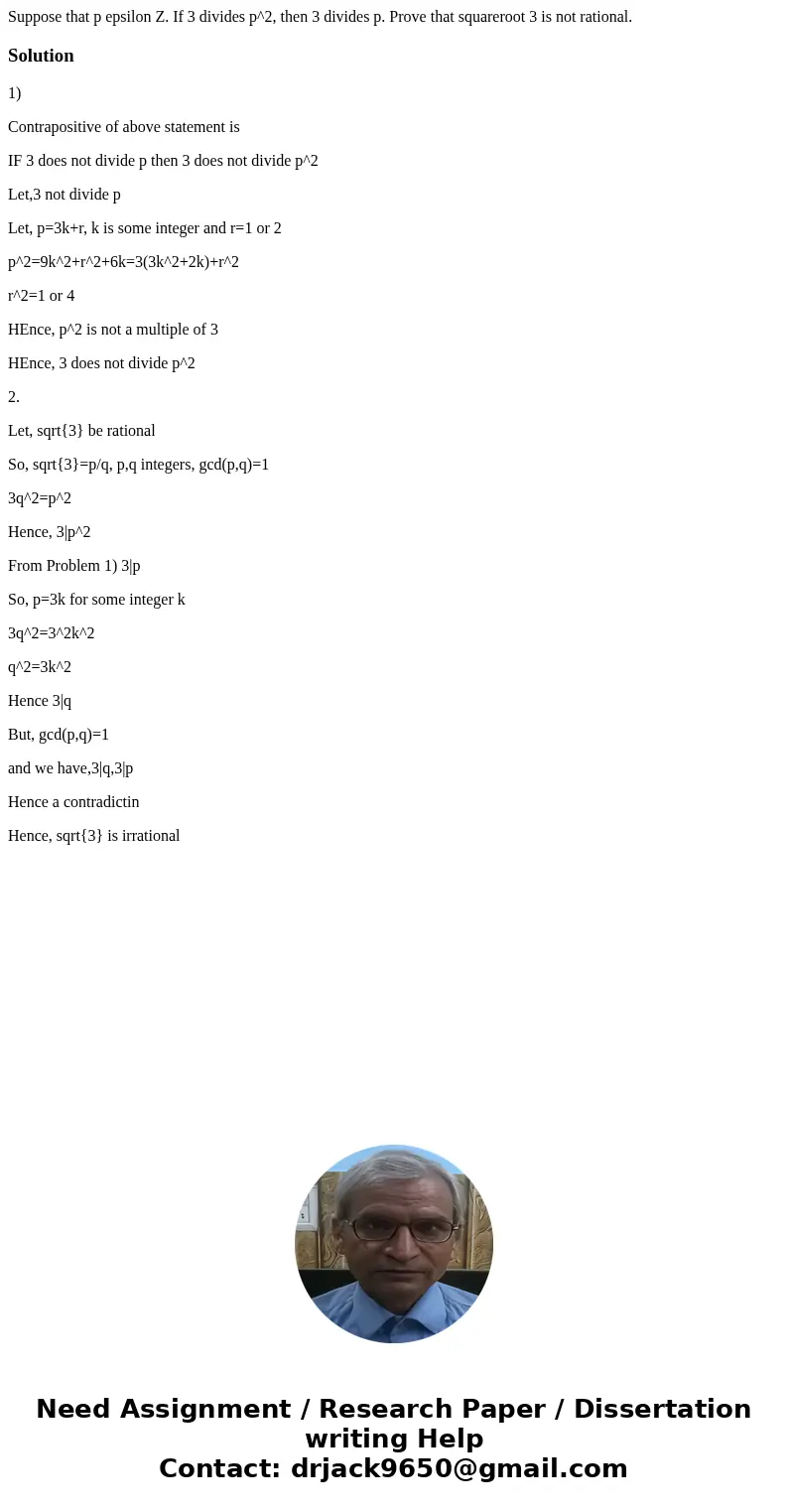 Suppose that p epsilon Z. If 3 divides p^2, then 3 divides p. Prove that squareroot 3 is not rational.

Solution

1)

Contrapositive of above statement is

IF 3 does not divide p then 3 does not divide p^2

Let,3 not divide p

Let, p=3k+r, k is some integer and r=1 or 2

p^2=9k^2+r^2+6k=3(3k^2+2k)+r^2

r^2=1 or 4

HEnce, p^2 is not a multiple of 3

HEnce, 3 does not divide p^2

2.

Let, sqrt{3} be rational

So, sqrt{3}=p/q, p,q integers, gcd(p,q)=1

3q^2=p^2

Hence, 3|p^2

From Problem 1) 3|p

So, p=3k for some integer k

3q^2=3^2k^2

q^2=3k^2

Hence 3|q

But, gcd(p,q)=1

and we have,3|q,3|p

Hence a contradictin

Hence, sqrt{3} is irrational

Need Assignment / Research Paper / Dissertation writing Help
Contact: drjack9650@gmail.com